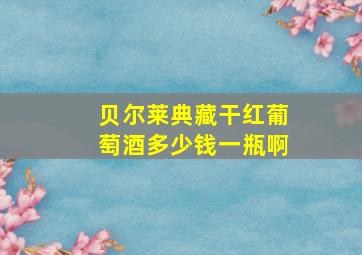 贝尔莱典藏干红葡萄酒多少钱一瓶啊